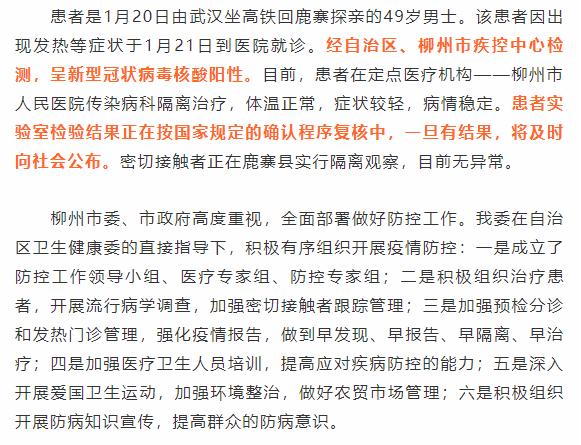 患者是1月20日由武汉坐高铁回鹿寨探亲的49岁男士。该患者因出现发热等症状于1月21日到医院就诊。经自治区、柳州市疾控中心检测，呈新型冠状病毒核酸阳性。目前，患者在定点医疗机构——柳州市人民医院传染病科隔离治疗，体温正常，症状较轻，病情稳定。患者实验室检验结果正在按国家规定的确认程序复核中，一旦有结果，将及时向社会公布。密切接触者正在鹿寨县实行隔离观察，目前无异常。

柳州市委、市政府高度重视，全面部署做好防控工作。我委在自治区卫生健康委的直接指导下，积极有序组织开展疫情防控：一是成立了防控工作领导小组、医疗专家组、防控专家组；二是积极组织治疗患者，开展流行病学调查，加强密切接触者跟踪管理；三是加强预检分诊和发热门诊管理，强化疫情报告，做到早发现、早报告、早隔离、早治疗；四是加强医疗卫生人员培训，提高应对疾病防控的能力；五是深入开展爱国卫生运动，加强环境整治，做好农贸市场管理；六是积极组织开展防病知识宣传，提高群众的防病意识。